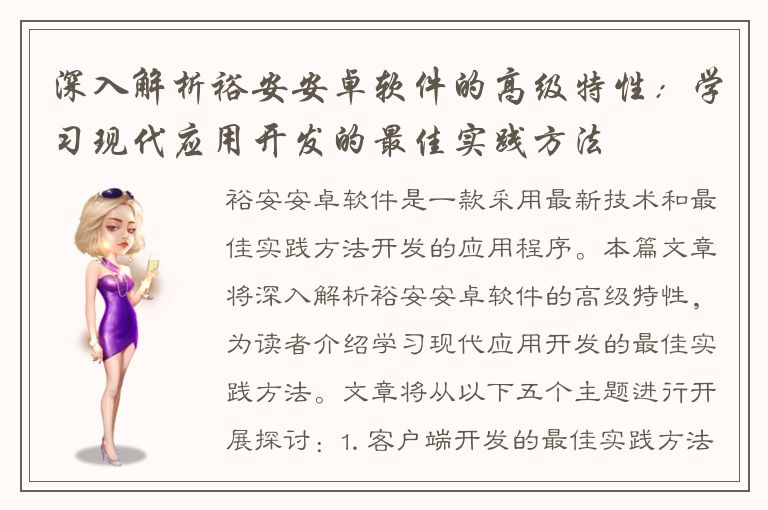 深入解析裕安安卓软件的高级特性：学习现代应用开发的最佳实践方法

裕安安卓软件是一款采用最新技术和最佳实践方法开发的应用程序。本篇文章将深入解析裕安安卓软件的高级特性，为读者介绍学习现代应用开发的最佳实践方法。文章将从以下五个主题进行开展探讨：1. 客户端开发的最佳实践方法